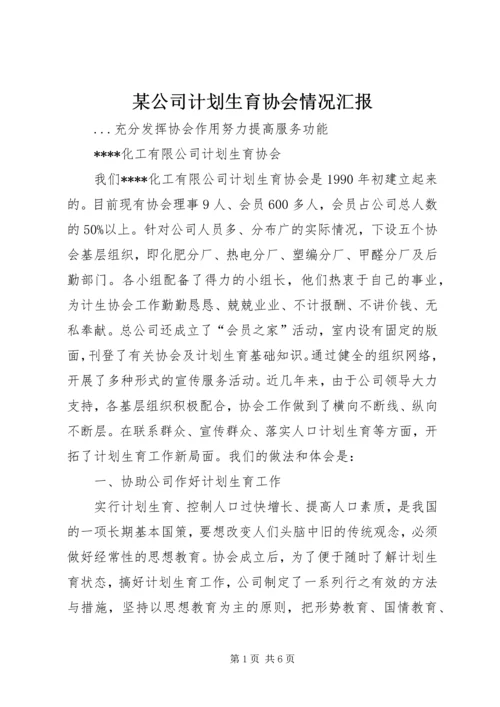 某公司计划生育协会情况汇报

...充分发挥协会作用努力提高服务功能

****化工有限公司计划生育协会

我们****化工有限公司计划生育协会是1990年初建立起来的。目前现有协会理事9人、会员600多人，会员占公司总人数的50%以上。针对公司人员多、分布广的实际情况，下设五个协会基层组织，即化肥分厂、热电分厂、塑编分厂、甲醛分厂及后勤部门。各小组配备了得力的小组长，他们热衷于自己的事业，为计生协会工作勤勤恳恳、兢兢业业、不计报酬、不讲价钱、无私奉献。总公司还成立了“会员之家”活动，室内设有固定的版面，刊登了有关协会及计划生育基础知识。通过健全的组织网络，开展了多种形式的宣传服务活动。近几年来，由于公司领导大力支持，各基层组织积极配合，协会工作做到了横向不断线、纵向不断层。在联系群众、宣传群众、落实人口计划生育等方面，开拓了计划生育工作新局面。我们的做法和体会是：

一、协助公司作好计划生育工作

实行计划生育、控制人口过快增长、提高人口素质，是我国的一项长期基本国策，要想改变人们头脑中旧的传统观念，必须做好经常性的思想教育。协会成立后，为了便于随时了解计划生育状态，搞好计划生育工作，公司制定了一系列行之有效的方法与措施，坚持以思想教育为主的原则，把形势教育、国情教育、

第1页 共6页